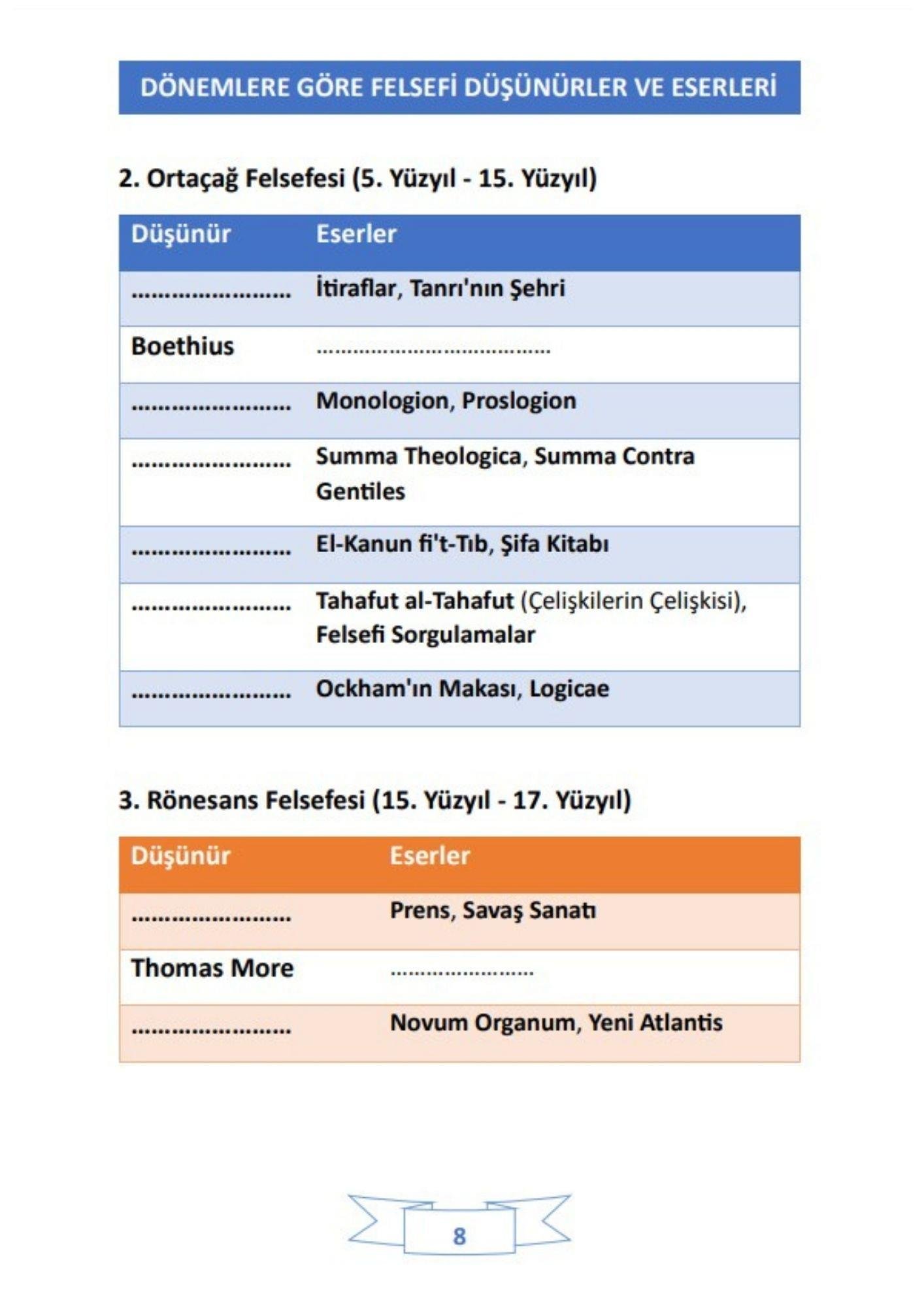 DÖNEMLERE GÖRE FELSEFİ DÜŞÜNÜRLER VE ESERLERİ

2. Ortaçağ Felsefesi (5. Yüzyıl - 15. Yüzyıl)

| Düşünür | Eserler |
|---|---|
| ____ | İtiraflar, Tanrı'nın Şehri |
| Boethius | ____ |
| ____ | Monologion, Proslogion |
| ____ | Summa Theologica, Summa Contra Gentiles |
| ____ | El-Kanun fi't-Tıb, Şifa Kitabı |
| ____ | Tahafut al-Tahafut (Çelişkilerin Çelişkisi), Felsefi Sorgulamalar |
| ____ | Ockham'ın Makası, Logicae |

3. Rönesans Felsefesi (15. Yüzyıl - 17. Yüzyıl)

| Düşünür | Eserler |
|---|---|
| ____ | Prens, Savaş Sanatı |
| Thomas More | ____ |
| ____ | Novum Organum, Yeni Atlantis |

8